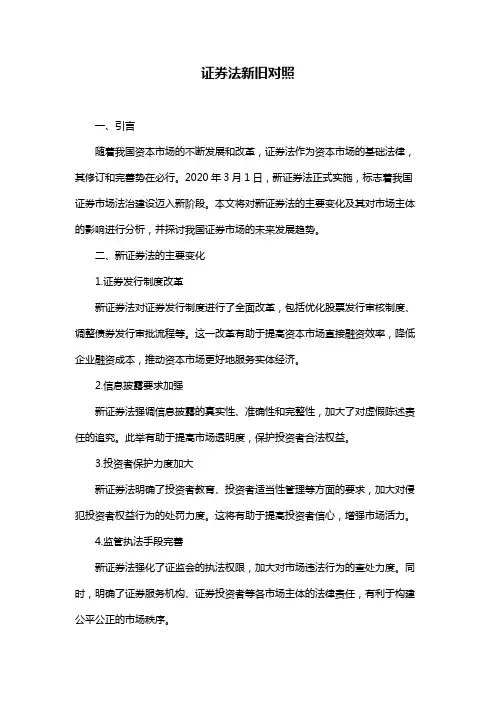 证券法新旧对照

一、引言

随着我国资本市场的不断发展和改革，证券法作为资本市场的基础法律，其修订和完善势在必行。2020 年 3 月 1 日，新证券法正式实施，标志着我国证券市场法治建设迈入新阶段。本文将对新证券法的主要变化及其对市场主体的影响进行分析，并探讨我国证券市场的未来发展趋势。

二、新证券法的主要变化

1.证券发行制度改革

新证券法对证券发行制度进行了全面改革，包括优化股票发行审核制度、调整债券发行审批流程等。这一改革有助于提高资本市场直接融资效率，降低企业融资成本，推动资本市场更好地服务实体经济。

2.信息披露要求加强

新证券法强调信息披露的真实性、准确性和完整性，加大了对虚假陈述责任的追究。此举有助于提高市场透明度，保护投资者合法权益。

3.投资者保护力度加大

新证券法明确了投资者教育、投资者适当性管理等方面的要求，加大对侵犯投资者权益行为的处罚力度。这将有助于提高投资者信心，增强市场活力。

4.监管执法手段完善

新证券法强化了证监会的执法权限，加大对市场违法行为的查处力度。同时，明确了证券服务机构、证券投资者等各市场主体的法律责任，有利于构建公平公正的市场秩序。